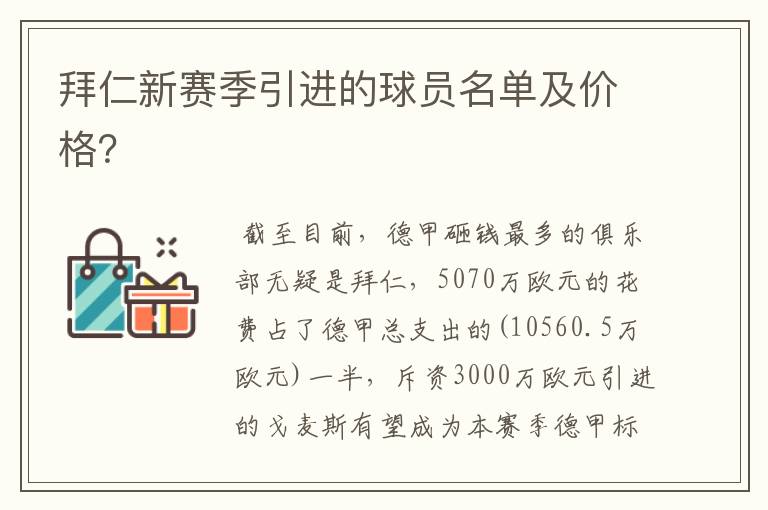 拜仁新赛季引进的球员名单及价格?

截至目前，德甲砸钱最多的俱乐部无疑是拜仁，5070万欧元的花费占了德甲总支出的(10560.5万欧元)一半，斥资3000万欧元引进的戈麦斯有望成为本赛季德甲标